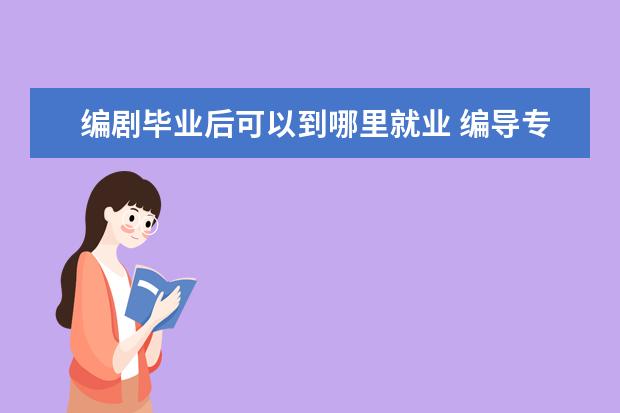 编剧毕业后可以到哪里就业 编导专